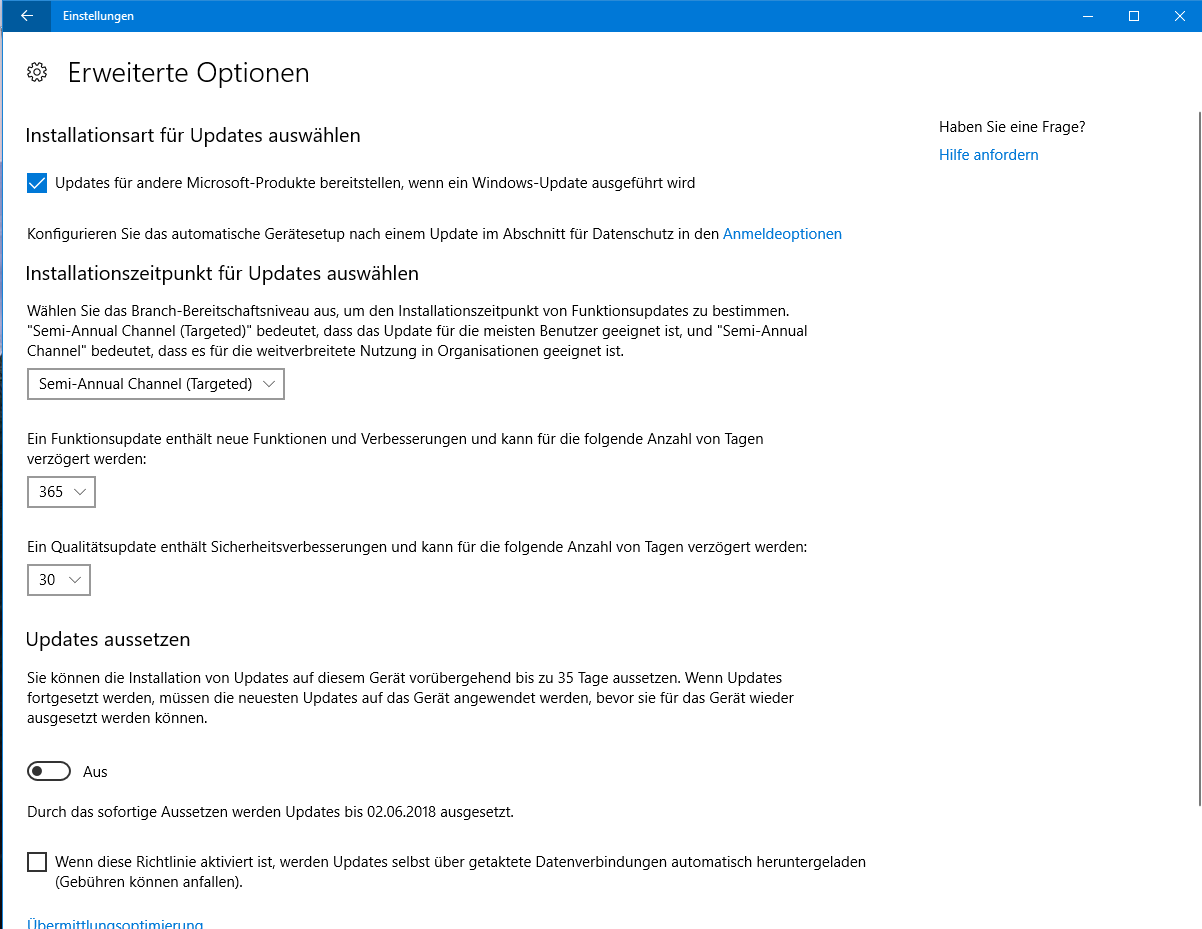 Einstellungen

Erweiterte Optionen

Installationsart für Updates auswählen

Updates für andere Microsoft-Produkte bereitstellen, wenn ein Windows-Update ausgeführt wird

Konfigurieren Sie das automatische Gerätesetup nach einem Update im Abschnitt für Datenschutz in den Anmeldeoptionen

Installationszeitpunkt für Updates auswählen

Wählen Sie das Branch-Bereitschaftsniveau aus, um den Installationszeitpunkt von Funktionsupdates zu bestimmen. "Semi-Annual Channel (Targeted)" bedeutet, dass das Update für die meisten Benutzer geeignet ist, und "Semi-Annual Channel" bedeutet, dass es für die weitverbreitete Nutzung in Organisationen geeignet ist.

Semi-Annual Channel (Targeted)

Ein Funktionsupdate enthält neue Funktionen und Verbesserungen und kann für die folgende Anzahl von Tagen verzögert werden:

365

Ein Qualitätsupdate enthält Sicherheitsverbesserungen und kann für die folgende Anzahl von Tagen verzögert werden:

30

Updates aussetzen

Sie können die Installation von Updates auf diesem Gerät vorübergehend bis zu 35 Tage aussetzen. Wenn Updates fortgesetzt werden, müssen die neuesten Updates auf das Gerät angewendet werden, bevor sie für das Gerät wieder ausgesetzt werden können.

Aus

Durch das sofortige Aussetzen werden Updates bis 02.06.2018 ausgesetzt.

Wenn diese Richtlinie aktiviert ist, werden Updates selbst über getaktete Datenverbindungen automatisch heruntergeladen (Gebühren können anfallen).

Übermittlungsoptimierung

Haben Sie eine Frage?

Hilfe anfordern